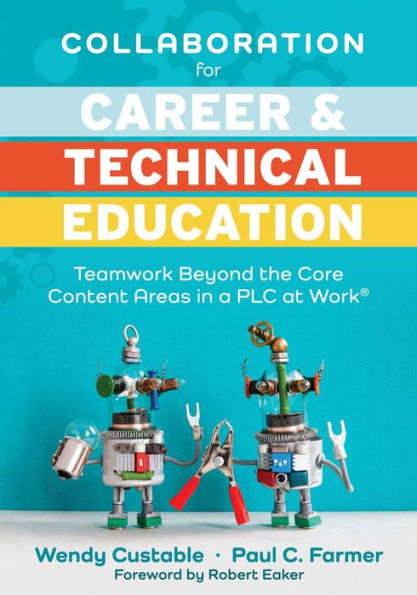 COLLABORATION
for
CAREER &
TECHNICAL
EDUCATION

Teamwork Beyond the Core Content Areas in a PLC at Work®

Wendy Custable · Paul C. Farmer
Foreword by Robert Eaker